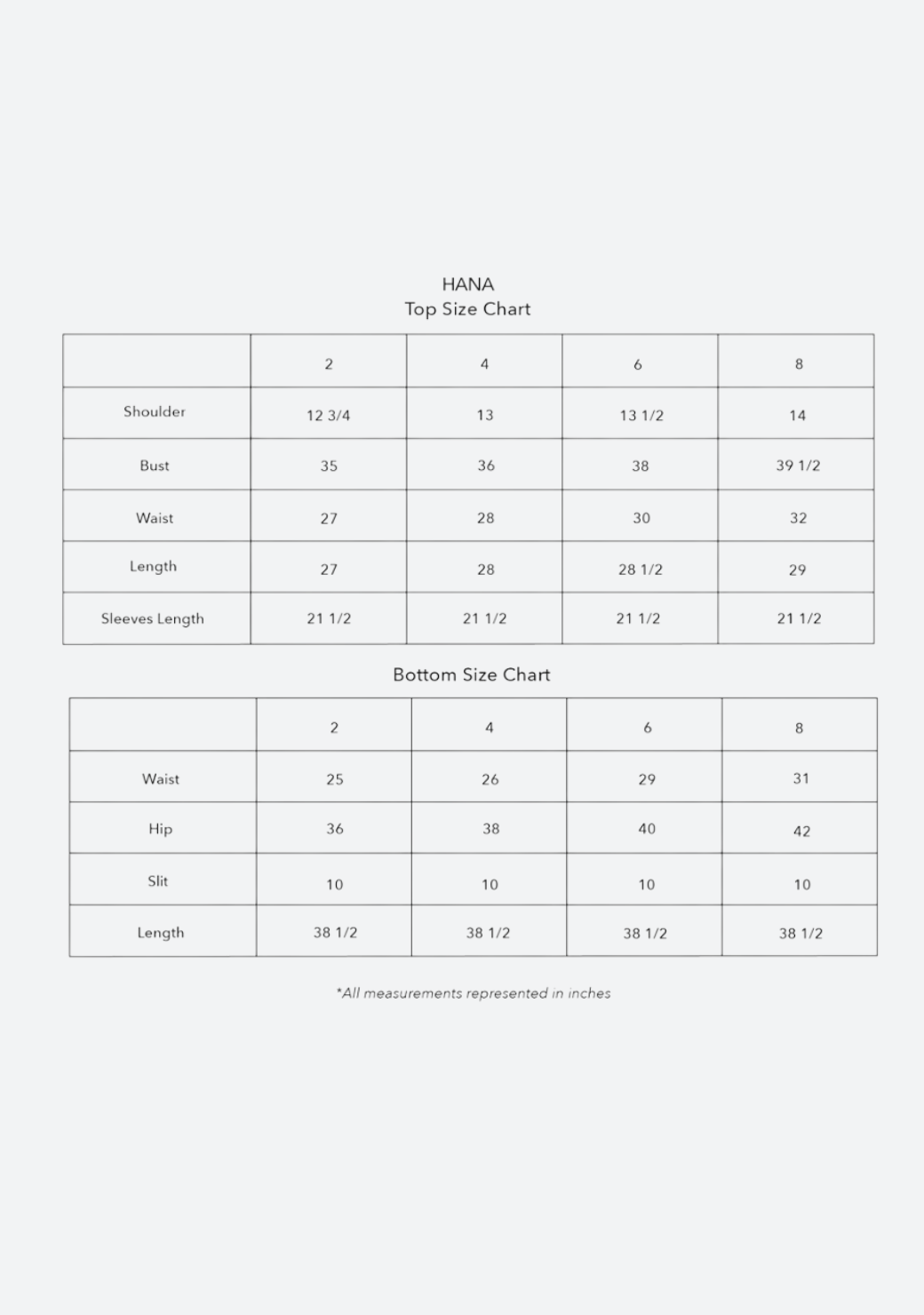 HANA
Top Size Chart

| | 2 | 4 | 6 | 8 |
|---|---|---|---|---|
| Shoulder | 12 3/4 | 13 | 13 1/2 | 14 |
| Bust | 35 | 36 | 38 | 39 1/2 |
| Waist | 27 | 28 | 30 | 32 |
| Length | 27 | 28 | 28 1/2 | 29 |
| Sleeves Length | 21 1/2 | 21 1/2 | 21 1/2 | 21 1/2 |

Bottom Size Chart

| | 2 | 4 | 6 | 8 |
|---|---|---|---|---|
| Waist | 25 | 26 | 29 | 31 |
| Hip | 36 | 38 | 40 | 42 |
| Slit | 10 | 10 | 10 | 10 |
| Length | 38 1/2 | 38 1/2 | 38 1/2 | 38 1/2 |

*All measurements represented in inches